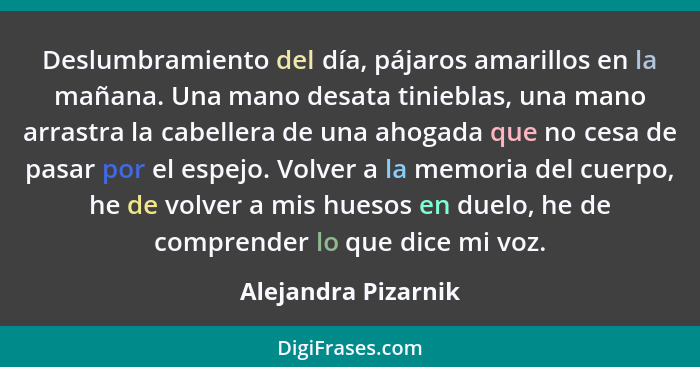 Deslumbramiento del día, pájaros amarillos en la mañana. Una mano desata tinieblas, una mano arrastra la cabellera de una ahogada que no cesa de pasar por el espejo. Volver a la memoria del cuerpo, he de volver a mis huesos en duelo, he de comprender lo que dice mi voz.

Alejandra Pizarnik

DigiFrases.com